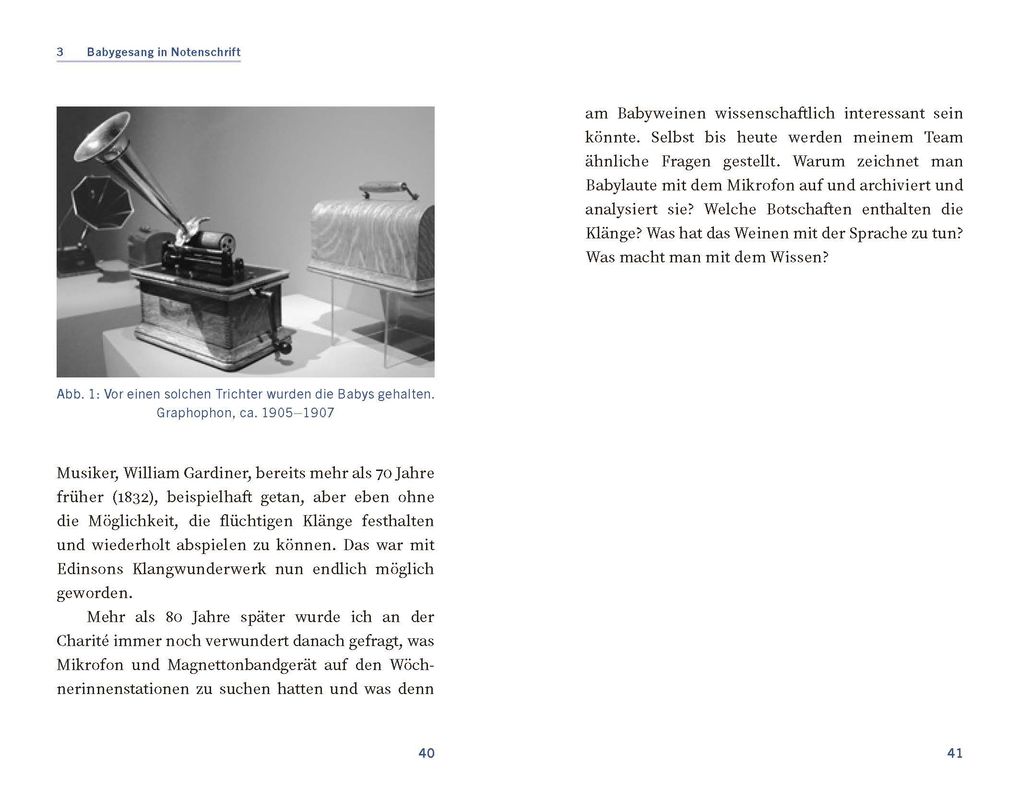 3 Babygesang in Notenschrift

Abb. 1: Vor einen solchen Trichter wurden die Babys gehalten. Graphophon, ca. 1905–1907

Musiker, William Gardiner, bereits mehr als 70 Jahre früher (1832), beispielhaft getan, aber eben ohne die Möglichkeit, die flüchtigen Klänge festhalten und wiederholt abspielen zu können. Das war mit Edinsons Klangwunderwerk nun endlich möglich geworden.

Mehr als 80 Jahre später wurde ich an der Charité immer noch verwundert danach gefragt, was Mikrofon und Magnettonbandgerät auf den Wöchnerinnenstationen zu suchen hatten und was denn

40

am Babyweinen wissenschaftlich interessant sein könnte. Selbst bis heute werden meinem Team ähnliche Fragen gestellt. Warum zeichnet man Babylaute mit dem Mikrofon auf und archiviert und analysiert sie? Welche Botschaften enthalten die Klänge? Was hat das Weinen mit der Sprache zu tun? Was macht man mit dem Wissen?

41